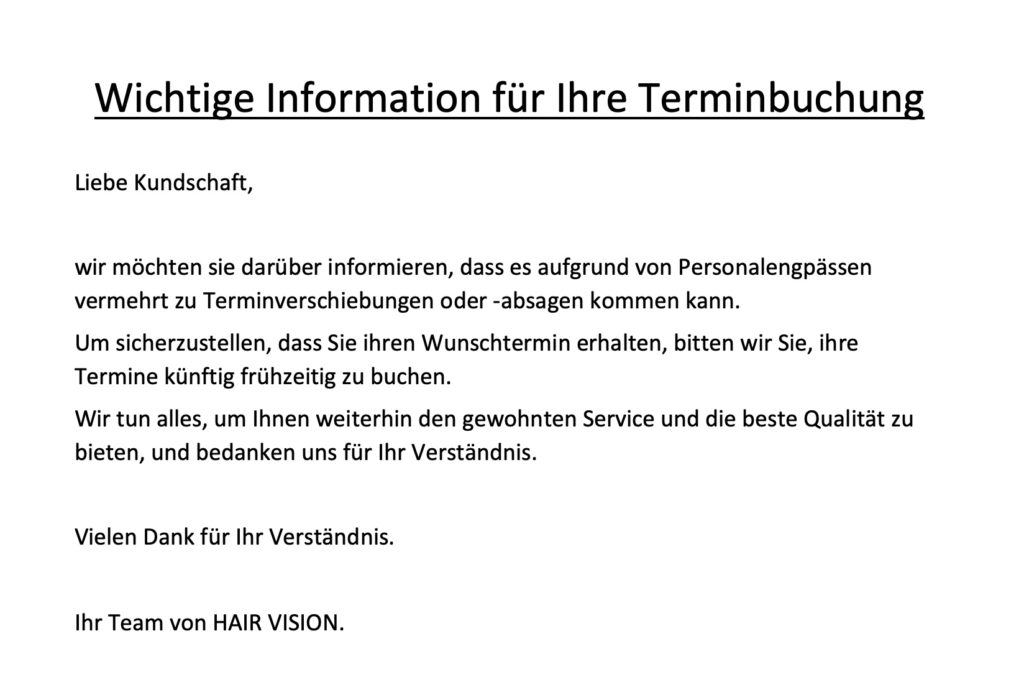 Wichtige Information für Ihre Terminbuchung

Liebe Kundschaft,

wir möchten sie darüber informieren, dass es aufgrund von Personalengpässen vermehrt zu Terminverschiebungen oder -absagen kommen kann.

Um sicherzustellen, dass Sie ihren Wunschtermin erhalten, bitten wir Sie, ihre Termine künftig frühzeitig zu buchen.

Wir tun alles, um Ihnen weiterhin den gewohnten Service und die beste Qualität zu bieten, und bedanken uns für Ihr Verständnis.

Vielen Dank für Ihr Verständnis.

Ihr Team von HAIR VISION.